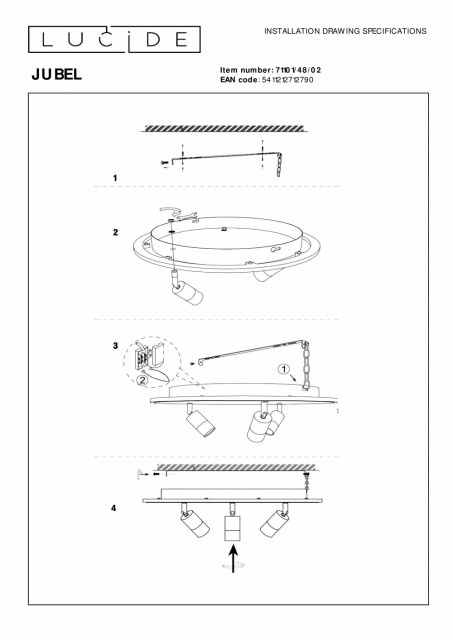 LUCIDE

INSTALLATION DRAWING SPECIFICATIONS

JUBEL

Item number: 71101/48/02
EAN code: 5411212712790

1

2

3

2

1

4